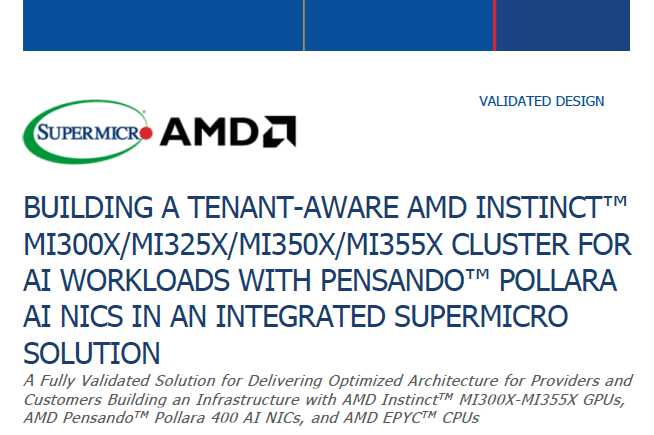 VALIDATED DESIGN

SUPERMICRO AMD

BUILDING A TENANT-AWARE AMD INSTINCT™ MI300X/MI325X/MI350X/MI355X CLUSTER FOR AI WORKLOADS WITH PENSANDO™ POLLARA AI NICS IN AN INTEGRATED SUPERMICRO SOLUTION

A Fully Validated Solution for Delivering Optimized Architecture for Providers and Customers Building an Infrastructure with AMD Instinct™ MI300X-MI355X GPUs, AMD Pensando™ Pollara 400 AI NICs, and AMD EPYC™ CPUs